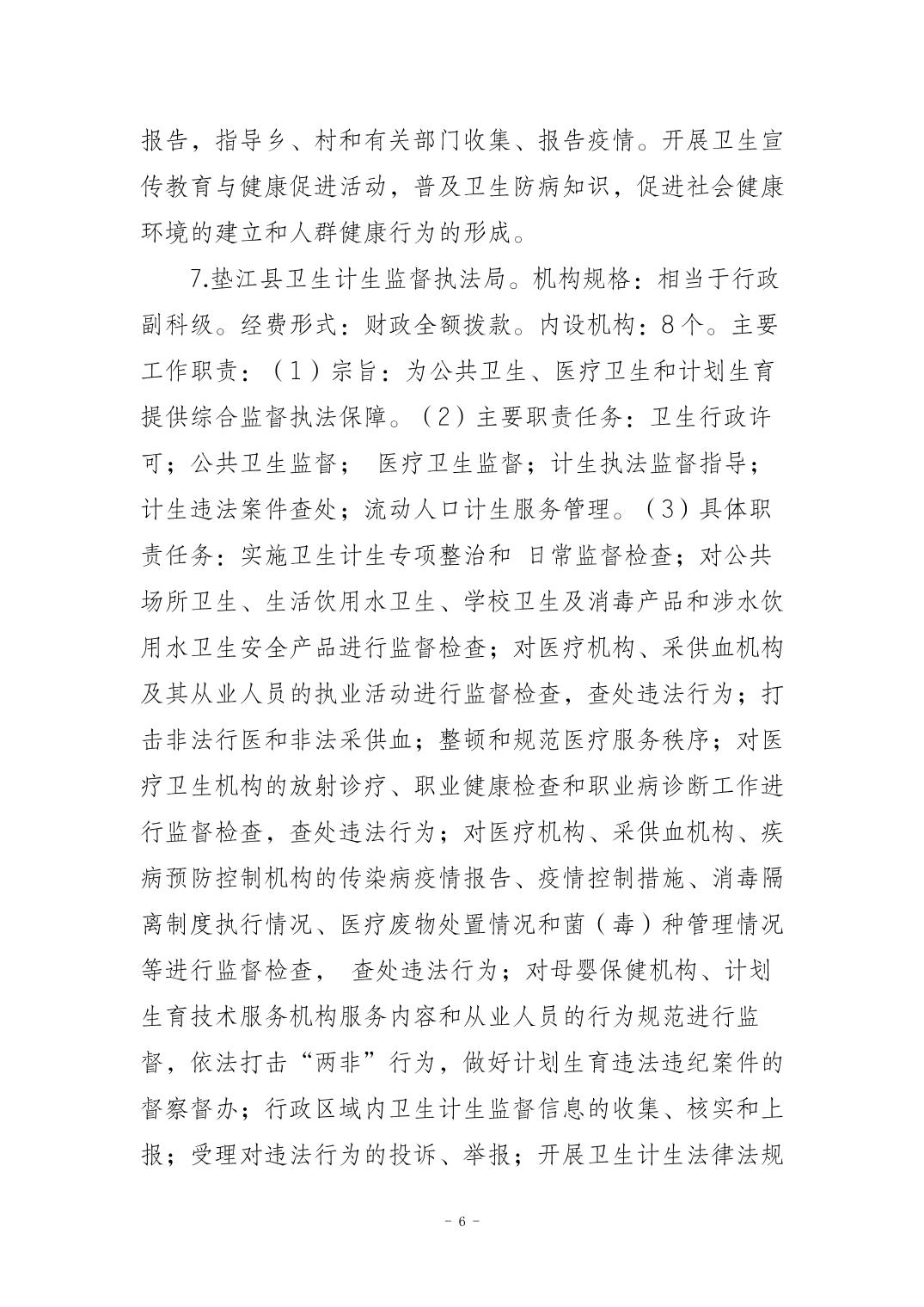 报告，指导乡、村和有关部门收集、报告疫情。开展卫生宣传教育与健康促进活动，普及卫生防病知识，促进社会健康环境的建立和人群健康行为的形成。

7.垫江县卫生计生监督执法局。机构规格：相当于行政副科级。经费形式：财政全额拨款。内设机构：8个。主要工作职责：（1）宗旨：为公共卫生、医疗卫生和计划生育提供综合监督执法保障。（2）主要职责任务：卫生行政许可；公共卫生监督； 医疗卫生监督；计生执法监督指导；计生违法案件查处；流动人口计生服务管理。（3）具体职责任务：实施卫生计生专项整治和 日常监督检查；对公共场所卫生、生活饮用水卫生、学校卫生及消毒产品和涉水饮用水卫生安全产品进行监督检查；对医疗机构、采供血机构及其从业人员的执业活动进行监督检查，查处违法行为；打击非法行医和非法采供血；整顿和规范医疗服务秩序；对医疗卫生机构的放射诊疗、职业健康检查和职业病诊断工作进行监督检查，查处违法行为；对医疗机构、采供血机构、疾病预防控制机构的传染病疫情报告、疫情控制措施、消毒隔离制度执行情况、医疗废物处置情况和菌（毒）种管理情况等进行监督检查， 查处违法行为；对母婴保健机构、计划生育技术服务机构服务内容和从业人员的行为规范进行监督，依法打击“两非”行为，做好计划生育违法违纪案件的督察督办；行政区域内卫生计生监督信息的收集、核实和上报；受理对违法行为的投诉、举报；开展卫生计生法律法规

- 6 -